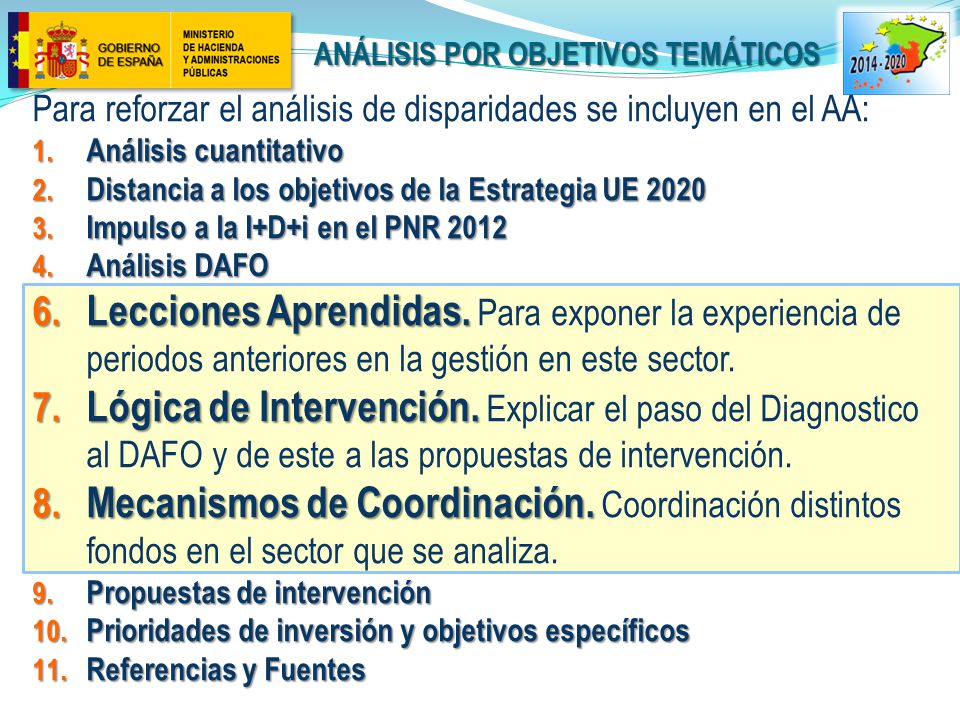 GOBIERNO DE ESPAÑA

MINISTERIO DE HACIENDA Y ADMINISTRACIONES PÚBLICAS

ANÁLISIS POR OBJETIVOS TEMÁTICOS

2014 - 2020

Para reforzar el análisis de disparidades se incluyen en el AA:

1. Análisis cuantitativo
2. Distancia a los objetivos de la Estrategia UE 2020
3. Impulso a la I+D+i en el PNR 2012
4. Análisis DAFO
6. Lecciones Aprendidas. Para exponer la experiencia de periodos anteriores en la gestión en este sector.
7. Lógica de Intervención. Explicar el paso del Diagnostico al DAFO y de este a las propuestas de intervención.
8. Mecanismos de Coordinación. Coordinación distintos fondos en el sector que se analiza.
9. Propuestas de intervención
10. Prioridades de inversión y objetivos específicos
11. Referencias y Fuentes